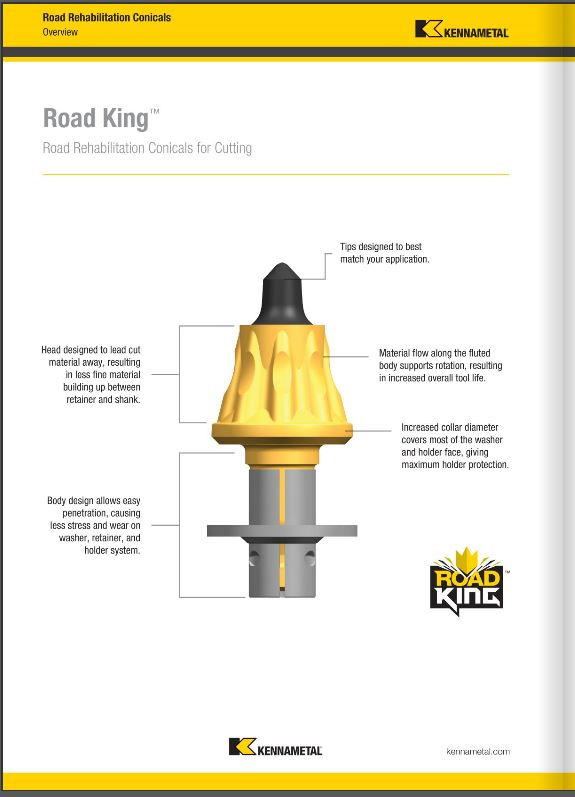 Road Rehabilitation Conicals
Overview

KENNAMETAL

Road King™

Road Rehabilitation Conicals for Cutting

Tips designed to best match your application.

Head designed to lead cut material away, resulting in less fine material building up between retainer and shank.

Material flow along the fluted body supports rotation, resulting in increased overall tool life.

Increased collar diameter covers most of the washer and holder face, giving maximum holder protection.

Body design allows easy penetration, causing less stress and wear on washer, retainer, and holder system.

ROAD KING™

KENNAMETAL

kennametal.com